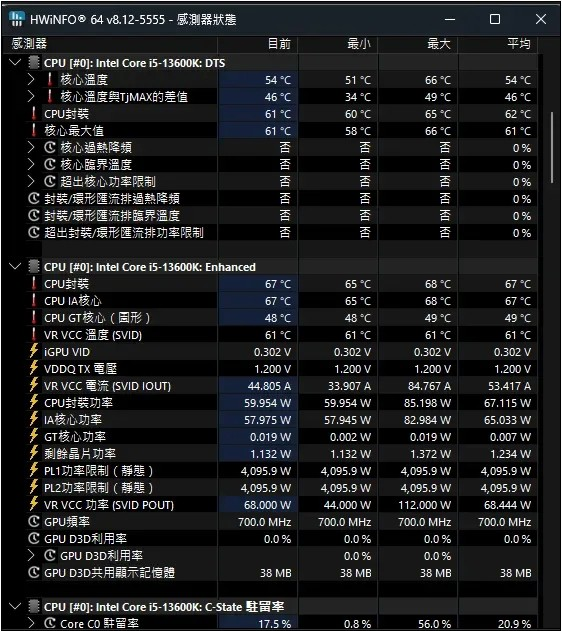 HWiNFO® 64 v8.12-5555 - 感測器狀態

| 感測器 | 目前 | 最小 | 最大 | 平均 |
|---|---|---|---|---|
| CPU [#0]: Intel Core i5-13600K: DTS | | | | |
| 核心溫度 | 54 °C | 51 °C | 66 °C | 54 °C |
| 核心溫度與TjMAX的差值 | 46 °C | 34 °C | 49 °C | 46 °C |
| CPU封裝 | 61 °C | 60 °C | 65 °C | 62 °C |
| 核心最大值 | 61 °C | 58 °C | 66 °C | 61 °C |
| 核心過熱降頻 | 否 | 否 | 否 | 0 % |
| 核心臨界溫度 | 否 | 否 | 否 | 0 % |
| 超出核心功率限制 | 否 | 否 | 否 | 0 % |
| 封裝/環形匯流排過熱降頻 | 否 | 否 | 否 | 0 % |
| 封裝/環形匯流排臨界溫度 | 否 | 否 | 否 | 0 % |
| 超出封裝/環形匯流排功率限制 | 否 | 否 | 否 | 0 % |
| CPU [#0]: Intel Core i5-13600K: Enhanced | | | | |
| CPU封裝 | 67 °C | 65 °C | 68 °C | 67 °C |
| CPU IA核心 | 67 °C | 65 °C | 68 °C | 67 °C |
| CPU GT核心（圖形） | 48 °C | 48 °C | 49 °C | 49 °C |
| VR VCC 溫度 (SVID) | 61 °C | 61 °C | 61 °C | 61 °C |
| iGPU VID | 0.302 V | 0.302 V | 0.302 V | 0.302 V |
| VDDQ TX 電壓 | 1.200 V | 1.200 V | 1.200 V | 1.200 V |
| VR VCC 電流 (SVID IOUT) | 44.805 A | 33.907 A | 84.767 A | 53.417 A |
| CPU封裝功率 | 59.954 W | 59.954 W | 85.198 W | 67.115 W |
| IA核心功率 | 57.975 W | 57.945 W | 82.984 W | 65.033 W |
| GT核心功率 | 0.019 W | 0.002 W | 0.019 W | 0.007 W |
| 剩餘晶片功率 | 1.132 W | 1.132 W | 1.372 W | 1.234 W |
| PL1功率限制（靜態） | 4,095.9 W | 4,095.9 W | 4,095.9 W | 4,095.9 W |
| PL2功率限制（靜態） | 4,095.9 W | 4,095.9 W | 4,095.9 W | 4,095.9 W |
| VR VCC 功率 (SVID POUT) | 68.000 W | 44.000 W | 112.000 W | 68.444 W |
| GPU頻率 | 700.0 MHz | 700.0 MHz | 700.0 MHz | 700.0 MHz |
| GPU D3D利用率 | 0.0 % | 0.0 % | 0.0 % | 0.0 % |
| GPU D3D利用率 | | 0.0 % | 0.0 % | |
| GPU D3D共用顯示記憶體 | 38 MB | 38 MB | 38 MB | 38 MB |
| CPU [#0]: Intel Core i5-13600K: C-State 駐留率 | | | | |
| Core C0 駐留率 | 17.5 % | 0.8 % | 56.0 % | 20.9 % |